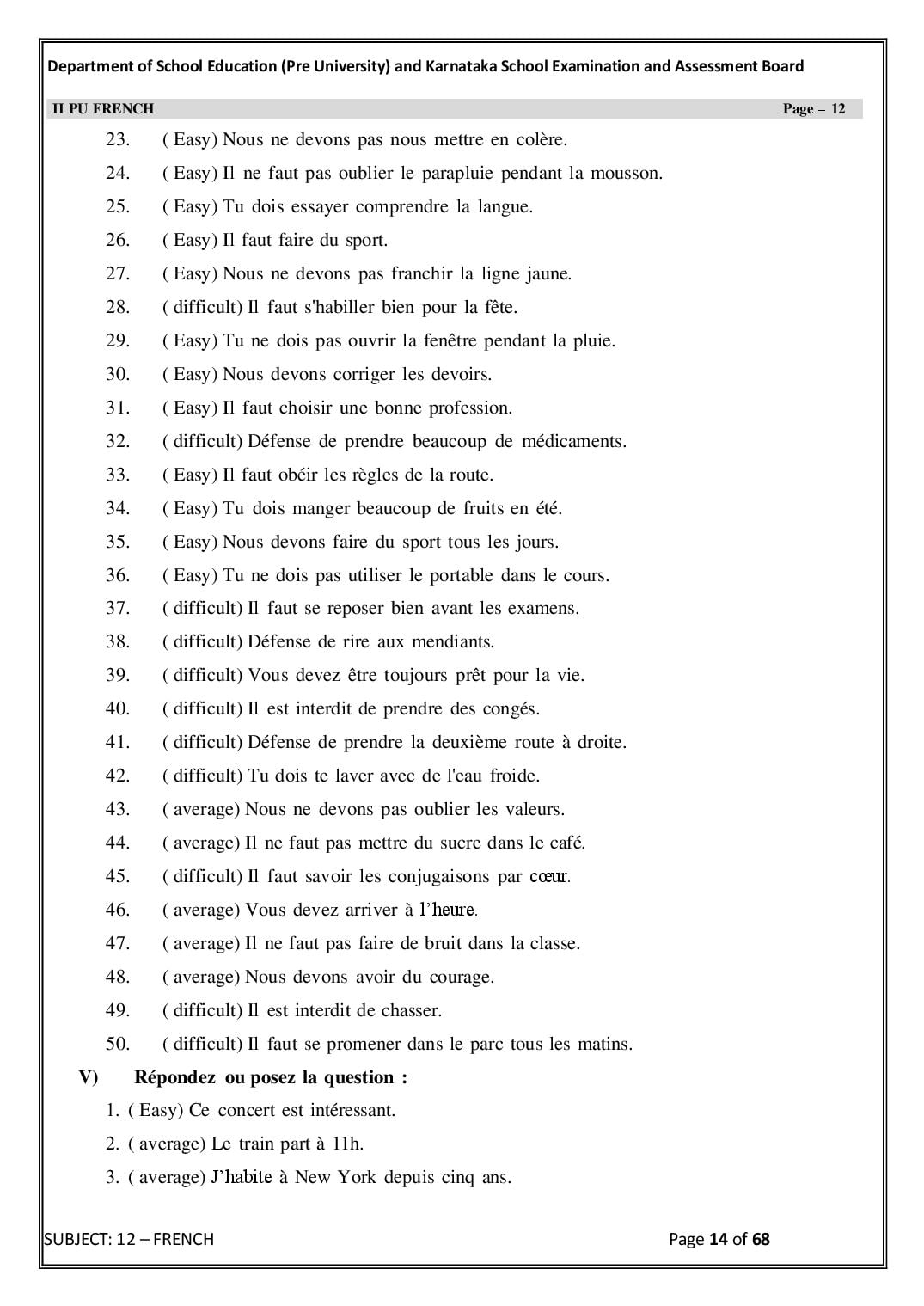 Department of School Education (Pre University) and Karnataka School Examination and Assessment Board

II PU FRENCH Page – 12

23. ( Easy) Nous ne devons pas nous mettre en colère.

24. ( Easy) Il ne faut pas oublier le parapluie pendant la mousson.

25. ( Easy) Tu dois essayer comprendre la langue.

26. ( Easy) Il faut faire du sport.

27. ( Easy) Nous ne devons pas franchir la ligne jaune.

28. ( difficult) Il faut s'habiller bien pour la fête.

29. ( Easy) Tu ne dois pas ouvrir la fenêtre pendant la pluie.

30. ( Easy) Nous devons corriger les devoirs.

31. ( Easy) Il faut choisir une bonne profession.

32. ( difficult) Défense de prendre beaucoup de médicaments.

33. ( Easy) Il faut obéir les règles de la route.

34. ( Easy) Tu dois manger beaucoup de fruits en été.

35. ( Easy) Nous devons faire du sport tous les jours.

36. ( Easy) Tu ne dois pas utiliser le portable dans le cours.

37. ( difficult) Il faut se reposer bien avant les examens.

38. ( difficult) Défense de rire aux mendiants.

39. ( difficult) Vous devez être toujours prêt pour la vie.

40. ( difficult) Il est interdit de prendre des congés.

41. ( difficult) Défense de prendre la deuxième route à droite.

42. ( difficult) Tu dois te laver avec de l'eau froide.

43. ( average) Nous ne devons pas oublier les valeurs.

44. ( average) Il ne faut pas mettre du sucre dans le café.

45. ( difficult) Il faut savoir les conjugaisons par cœur.

46. ( average) Vous devez arriver à l'heure.

47. ( average) Il ne faut pas faire de bruit dans la classe.

48. ( average) Nous devons avoir du courage.

49. ( difficult) Il est interdit de chasser.

50. ( difficult) Il faut se promener dans le parc tous les matins.

V) Répondez ou posez la question :

1. ( Easy) Ce concert est intéressant.

2. ( average) Le train part à 11h.

3. ( average) J'habite à New York depuis cinq ans.

SUBJECT: 12 – FRENCH Page 14 of 68